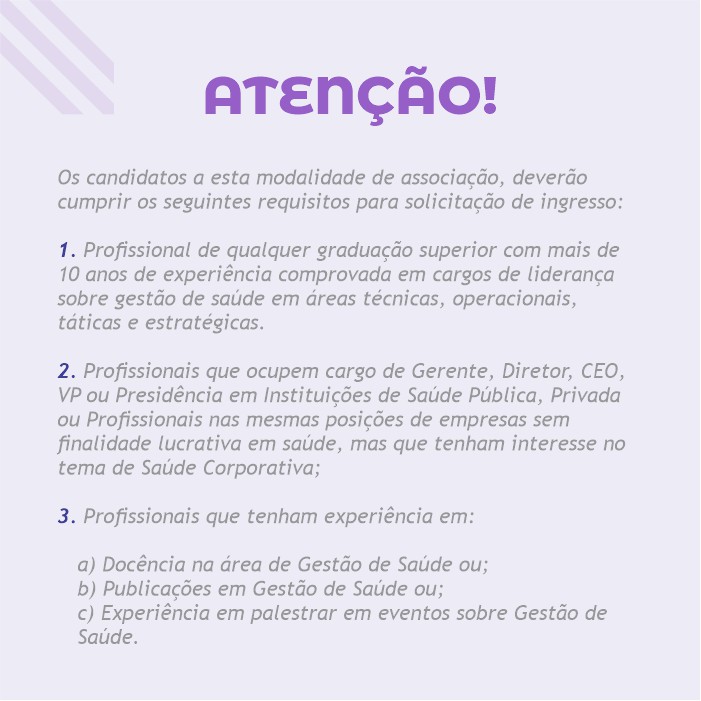 ATENÇÃO!

Os candidatos a esta modalidade de associação, deverão cumprir os seguintes requisitos para solicitação de ingresso:

1. Profissional de qualquer graduação superior com mais de 10 anos de experiência comprovada em cargos de liderança sobre gestão de saúde em áreas técnicas, operacionais, táticas e estratégicas.

2. Profissionais que ocupem cargo de Gerente, Diretor, CEO, VP ou Presidência em Instituições de Saúde Pública, Privada ou Profissionais nas mesmas posições de empresas sem finalidade lucrativa em saúde, mas que tenham interesse no tema de Saúde Corporativa;

3. Profissionais que tenham experiência em:

a) Docência na área de Gestão de Saúde ou;
b) Publicações em Gestão de Saúde ou;
c) Experiência em palestrar em eventos sobre Gestão de Saúde.